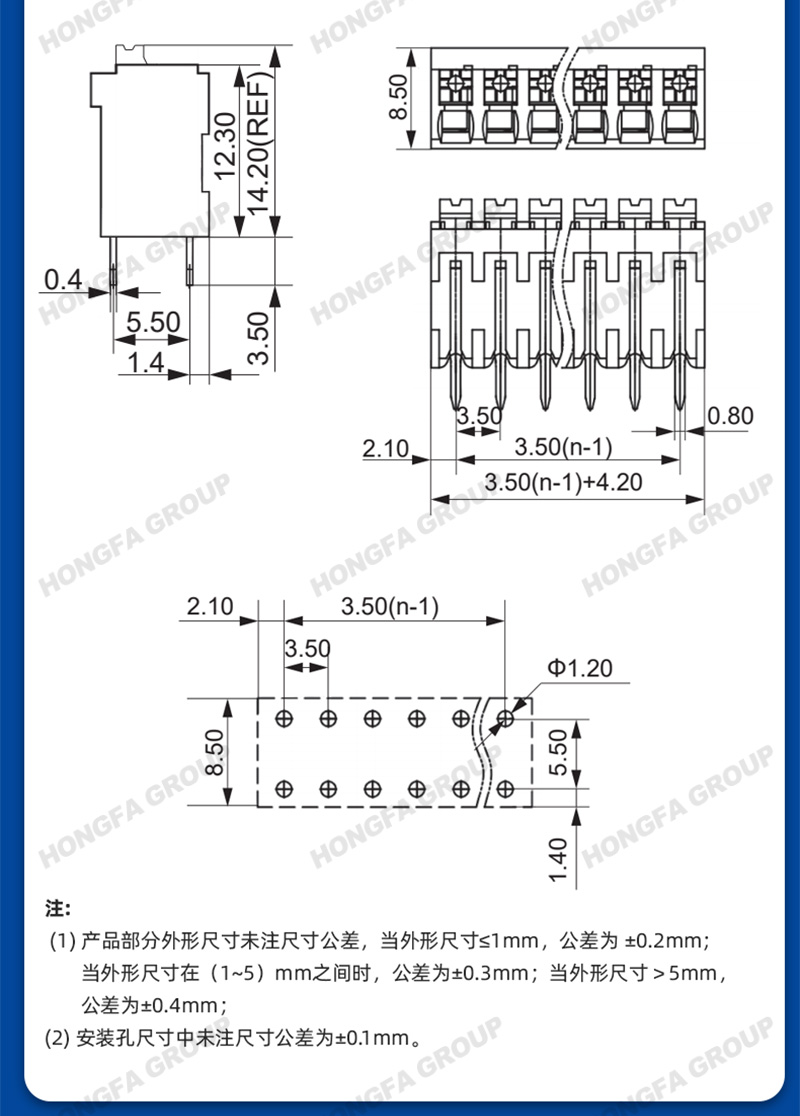 HONGFA GROUP

12.30
14.20(REF)
0.4
5.50
1.4
3.50

8.50

3.50
0.80
2.10
3.50(n-1)
3.50(n-1)+4.20

2.10
3.50(n-1)
3.50
Φ1.20
8.50
5.50
1.40

注:
(1) 产品部分外形尺寸未注尺寸公差，当外形尺寸≤1mm，公差为 ±0.2mm；当外形尺寸在（1~5）mm之间时，公差为±0.3mm；当外形尺寸＞5mm，公差为±0.4mm；
(2) 安装孔尺寸中未注尺寸公差为±0.1mm。